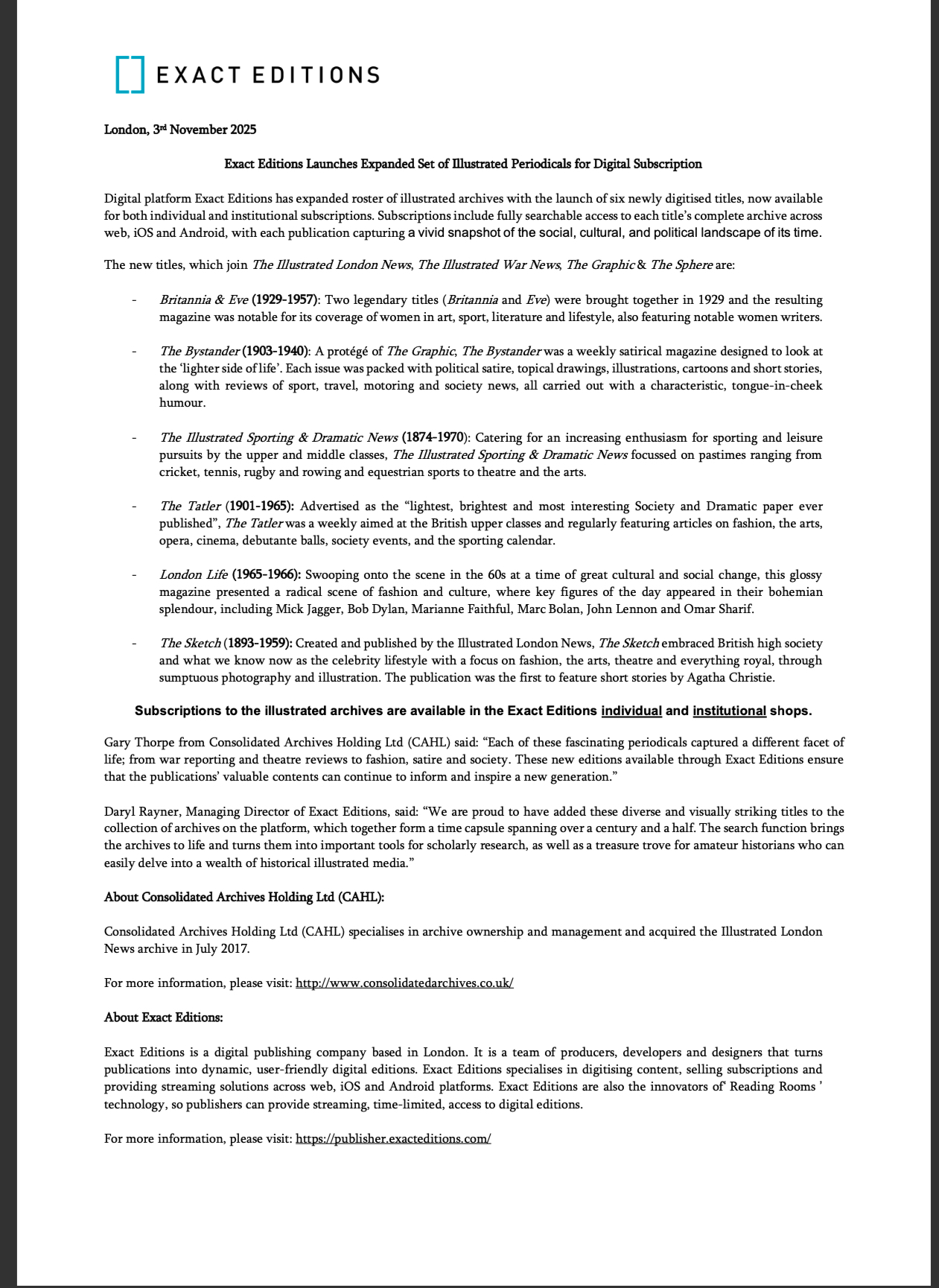 EXACT EDITIONS

London, 3rd November 2025

Exact Editions Launches Expanded Set of Illustrated Periodicals for Digital Subscription

Digital platform Exact Editions has expanded roster of illustrated archives with the launch of six newly digitised titles, now available for both individual and institutional subscriptions. Subscriptions include fully searchable access to each title's complete archive across web, iOS and Android, with each publication capturing a vivid snapshot of the social, cultural, and political landscape of its time.

The new titles, which join The Illustrated London News, The Illustrated War News, The Graphic & The Sphere are:

- Britannia & Eve (1929-1957): Two legendary titles (Britannia and Eve) were brought together in 1929 and the resulting magazine was notable for its coverage of women in art, sport, literature and lifestyle, also featuring notable women writers.

- The Bystander (1903-1940): A protégé of The Graphic, The Bystander was a weekly satirical magazine designed to look at the 'lighter side of life'. Each issue was packed with political satire, topical drawings, illustrations, cartoons and short stories, along with reviews of sport, travel, motoring and society news, all carried out with a characteristic, tongue-in-cheek humour.

- The Illustrated Sporting & Dramatic News (1874-1970): Catering for an increasing enthusiasm for sporting and leisure pursuits by the upper and middle classes, The Illustrated Sporting & Dramatic News focussed on pastimes ranging from cricket, tennis, rugby and rowing and equestrian sports to theatre and the arts.

- The Tatler (1901-1965): Advertised as the "lightest, brightest and most interesting Society and Dramatic paper ever published", The Tatler was a weekly aimed at the British upper classes and regularly featuring articles on fashion, the arts, opera, cinema, debutante balls, society events, and the sporting calendar.

- London Life (1965-1966): Swooping onto the scene in the 60s at a time of great cultural and social change, this glossy magazine presented a radical scene of fashion and culture, where key figures of the day appeared in their bohemian splendour, including Mick Jagger, Bob Dylan, Marianne Faithful, Marc Bolan, John Lennon and Omar Sharif.

- The Sketch (1893-1959): Created and published by the Illustrated London News, The Sketch embraced British high society and what we know now as the celebrity lifestyle with a focus on fashion, the arts, theatre and everything royal, through sumptuous photography and illustration. The publication was the first to feature short stories by Agatha Christie.

Subscriptions to the illustrated archives are available in the Exact Editions individual and institutional shops.

Gary Thorpe from Consolidated Archives Holding Ltd (CAHL) said: "Each of these fascinating periodicals captured a different facet of life; from war reporting and theatre reviews to fashion, satire and society. These new editions available through Exact Editions ensure that the publications' valuable contents can continue to inform and inspire a new generation."

Daryl Rayner, Managing Director of Exact Editions, said: "We are proud to have added these diverse and visually striking titles to the collection of archives on the platform, which together form a time capsule spanning over a century and a half. The search function brings the archives to life and turns them into important tools for scholarly research, as well as a treasure trove for amateur historians who can easily delve into a wealth of historical illustrated media."

About Consolidated Archives Holding Ltd (CAHL):

Consolidated Archives Holding Ltd (CAHL) specialises in archive ownership and management and acquired the Illustrated London News archive in July 2017.

For more information, please visit: http://www.consolidatedarchives.co.uk/

About Exact Editions:

Exact Editions is a digital publishing company based in London. It is a team of producers, developers and designers that turns publications into dynamic, user-friendly digital editions. Exact Editions specialises in digitising content, selling subscriptions and providing streaming solutions across web, iOS and Android platforms. Exact Editions are also the innovators of' Reading Rooms ' technology, so publishers can provide streaming, time-limited, access to digital editions.

For more information, please visit: https://publisher.exacteditions.com/